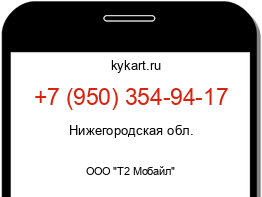 kykart.ru

+7 (950) 354-94-17

Нижегородская обл.

ООО "Т2 Мобайл"